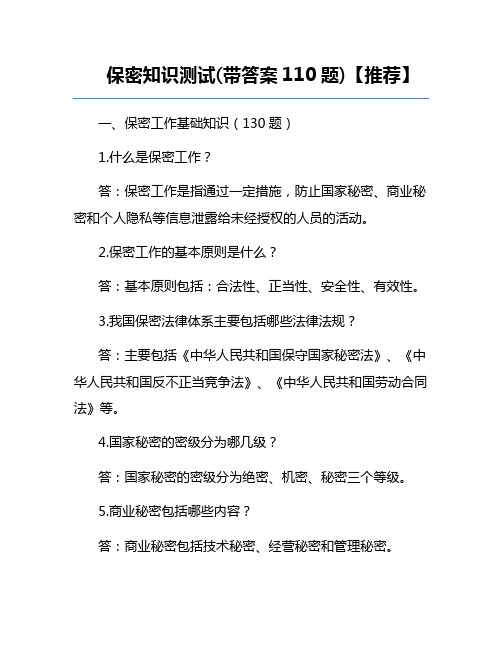 保密知识测试(带答案 110 题)【推荐】

一、保密工作基础知识（130 题）

1.什么是保密工作？

答：保密工作是指通过一定措施，防止国家秘密、商业秘密和个人隐私等信息泄露给未经授权的人员的活动。

2.保密工作的基本原则是什么？

答：基本原则包括：合法性、正当性、安全性、有效性。

3.我国保密法律体系主要包括哪些法律法规？

答：主要包括《中华人民共和国保守国家秘密法》、《中华人民共和国反不正当竞争法》、《中华人民共和国劳动合同法》等。

4.国家秘密的密级分为哪几级？

答：国家秘密的密级分为绝密、机密、秘密三个等级。

5.商业秘密包括哪些内容？

答：商业秘密包括技术秘密、经营秘密和管理秘密。